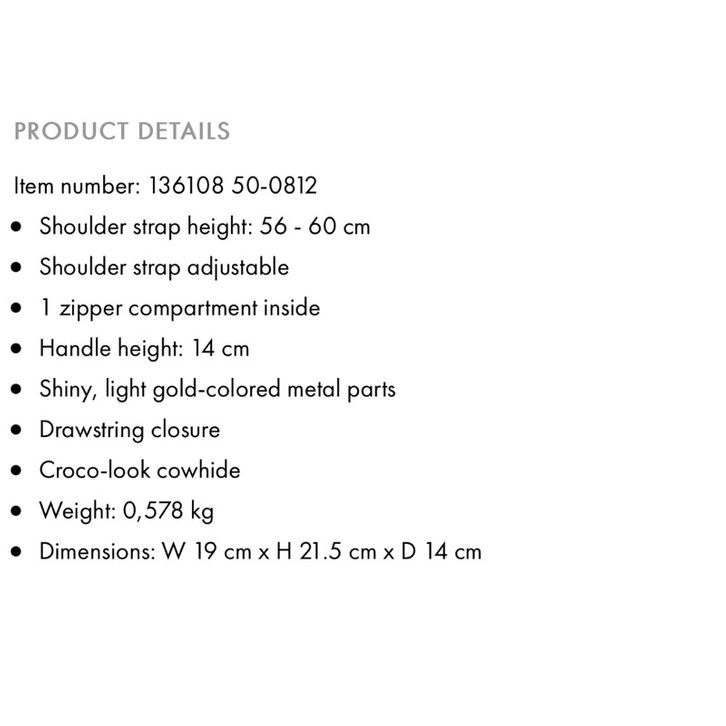 PRODUCT DETAILS

Item number: 136108 50-0812

• Shoulder strap height: 56 - 60 cm
• Shoulder strap adjustable
• 1 zipper compartment inside
• Handle height: 14 cm
• Shiny, light gold-colored metal parts
• Drawstring closure
• Croco-look cowhide
• Weight: 0,578 kg
• Dimensions: W 19 cm x H 21.5 cm x D 14 cm